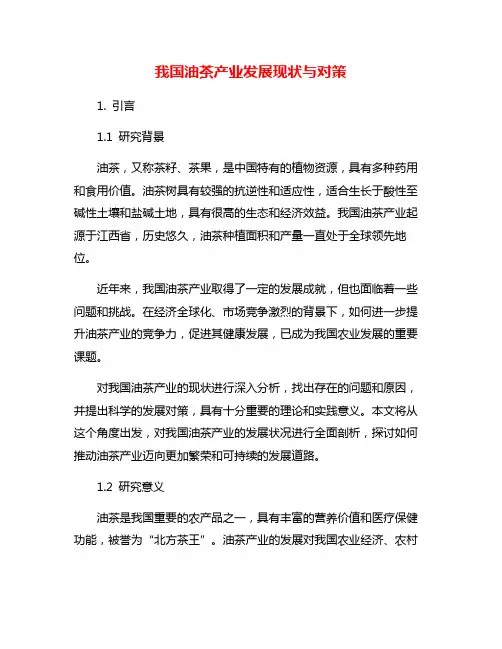 我国油茶产业发展现状与对策

1. 引言

1.1 研究背景

油茶，又称茶籽、茶果，是中国特有的植物资源，具有多种药用和食用价值。油茶树具有较强的抗逆性和适应性，适合生长于酸性至碱性土壤和盐碱土地，具有很高的生态和经济效益。我国油茶产业起源于江西省，历史悠久，油茶种植面积和产量一直处于全球领先地位。

近年来，我国油茶产业取得了一定的发展成就，但也面临着一些问题和挑战。在经济全球化、市场竞争激烈的背景下，如何进一步提升油茶产业的竞争力，促进其健康发展，已成为我国农业发展的重要课题。

对我国油茶产业的现状进行深入分析，找出存在的问题和原因，并提出科学的发展对策，具有十分重要的理论和实践意义。本文将从这个角度出发，对我国油茶产业的发展状况进行全面剖析，探讨如何推动油茶产业迈向更加繁荣和可持续的发展道路。

1.2 研究意义

油茶是我国重要的农产品之一，具有丰富的营养价值和医疗保健功能，被誉为“北方茶王”。油茶产业的发展对我国农业经济、农村